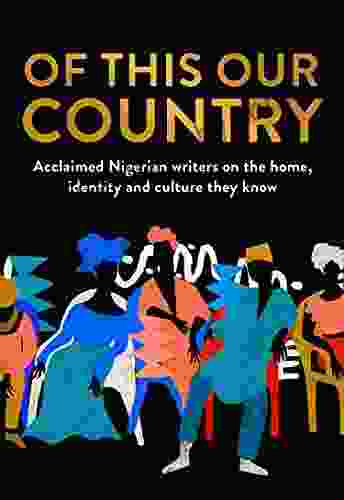 OF THIS OUR COUNTRY

Acclaimed Nigerian writers on the home, identity and culture they know